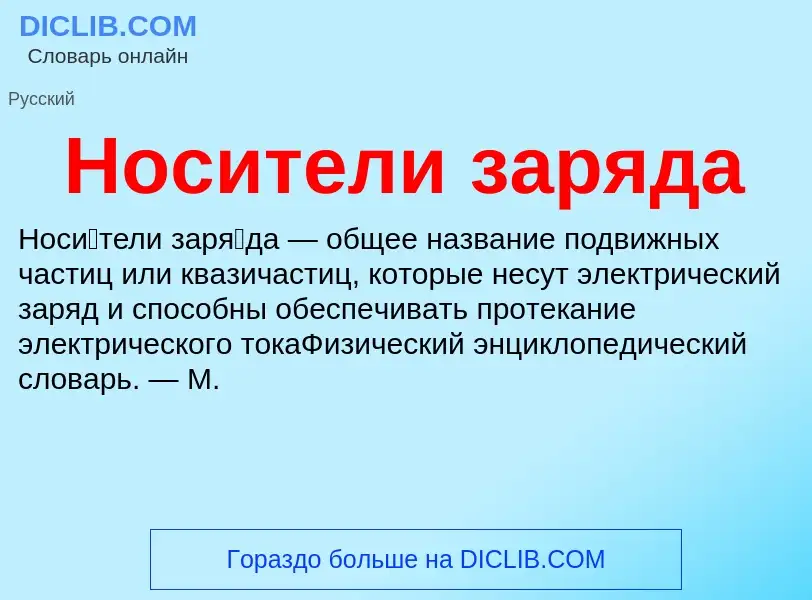 DICLIB.COM
Словарь онлайн

Русский

Носители заряда

Носи́тели заря́да — общее название подвижных частиц или квазичастиц, которые несут электрический заряд и способны обеспечивать протекание электрического токаФизический энциклопедический словарь. — М.

Гораздо больше на DICLIB.COM